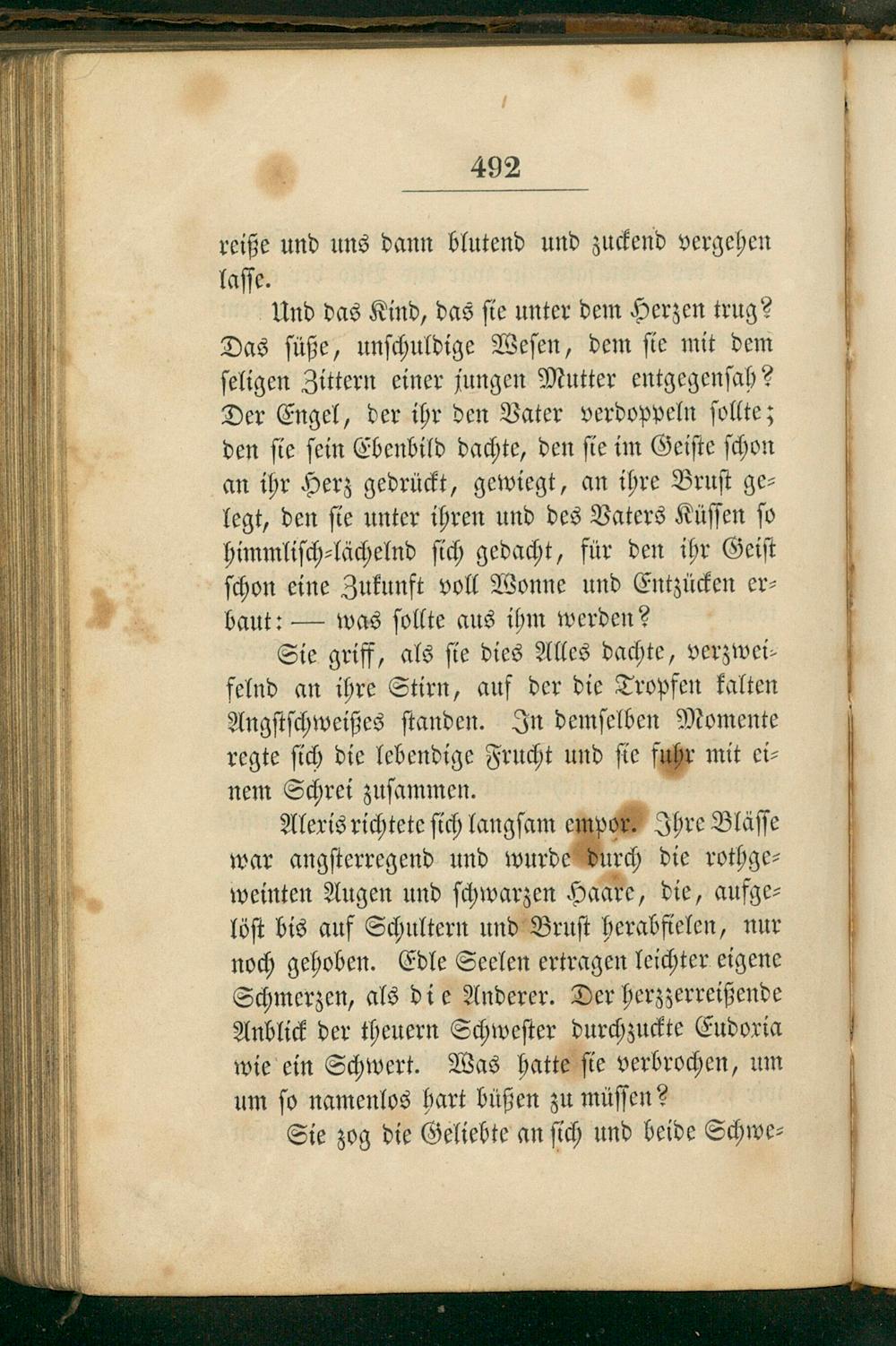 492

reiße und uns dann blutend und zuckend vergehen lasse.

Und das Kind, das sie unter dem Herzen trug? Das süße, unschuldige Wesen, dem sie mit dem seligen Zittern einer jungen Mutter entgegensah? Der Engel, der ihr den Vater verdoppeln sollte; den sie sein Ebenbild dachte, den sie im Geiste schon an ihr Herz gedrückt, gewiegt, an ihre Brust gelegt, den sie unter ihren und des Vaters Küssen so himmlisch-lächelnd sich gedacht, für den ihr Geist schon eine Zukunft voll Wonne und Entzücken erbaut: — was sollte aus ihm werden?

Sie griff, als sie dies Alles dachte, verzweifelnd an ihre Stirn, auf der die Tropfen kalten Angstschweißes standen. In demselben Momente regte sich die lebendige Frucht und sie fuhr mit einem Schrei zusammen.

Alexis richtete sich langsam empor. Ihre Blässe war angsterregend und wurde durch die rothgeweinten Augen und schwarzen Haare, die, aufgelöst bis auf Schultern und Brust herabfielen, nur noch gehoben. Edle Seelen ertragen leichter eigene Schmerzen, als die Anderer. Der herzzerreißende Anblick der theuern Schwester durchzuckte Eudoxia wie ein Schwert. Was hatte sie verbrochen, um um so namenlos hart büßen zu müssen?

Sie zog die Geliebte an sich und beide Schwe-